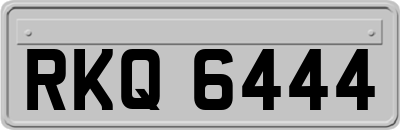 RKQ 6444